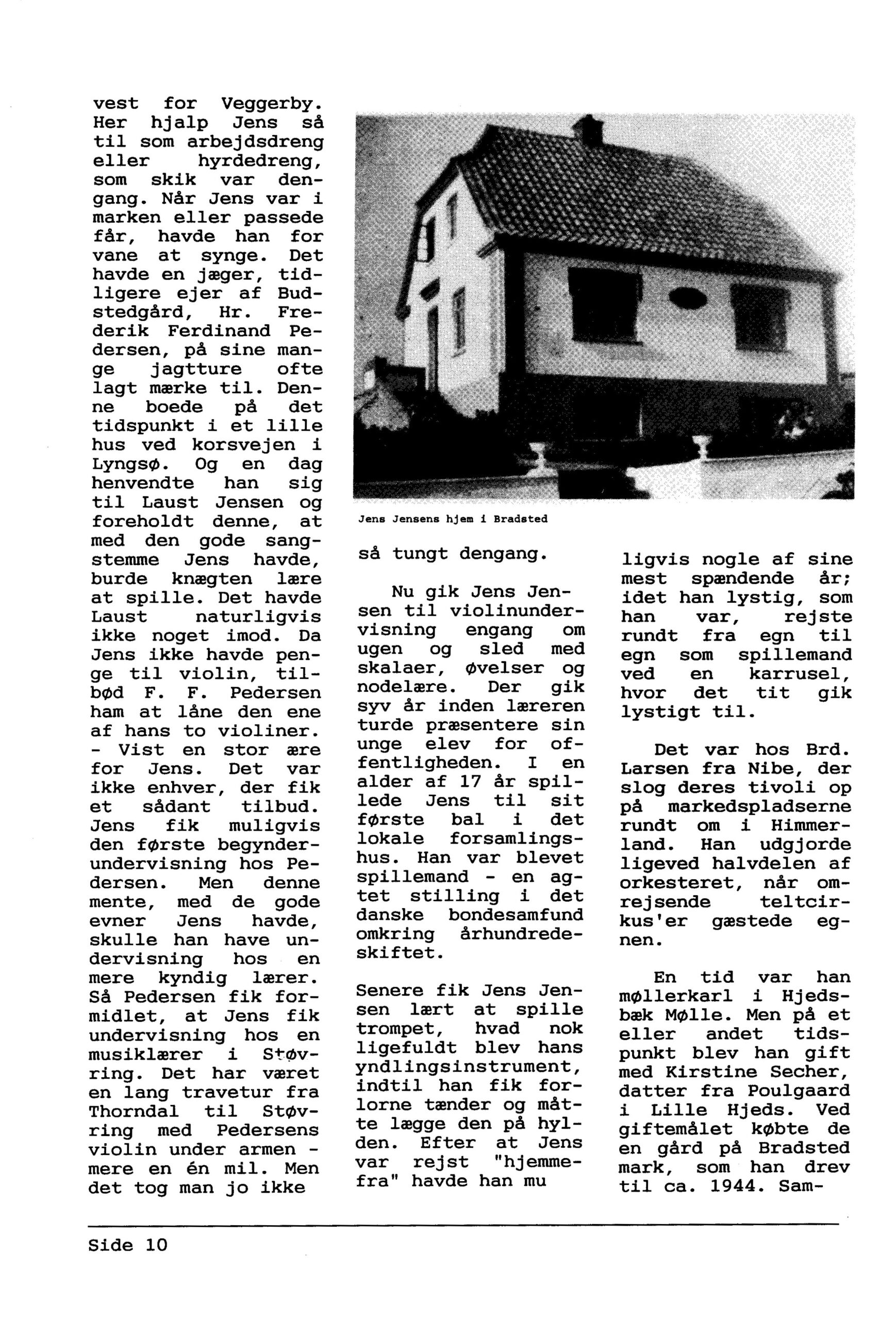 vest for Veggerby. Her hjalp Jens så til som arbejdsdreng eller hyrdedreng, som skik var dengang. Når Jens var i marken eller passede får, havde han for vane at synge. Det havde en jæger, tidligere ejer af Budstedgård, Hr. Frederik Ferdinand Pedersen, på sine mange jagtture ofte lagt mærke til. Denne boede på det tidspunkt i et lille hus ved korsvejen i Lyngsø. Og en dag henvendte han sig til Laust Jensen og foreholdt denne, at med den gode sangstemme Jens havde, burde knægten lære at spille. Det havde Laust naturligvis ikke noget imod. Da Jens ikke havde penge til violin, tilbød F. F. Pedersen ham at låne den ene af hans to violiner. - Vist en stor ære for Jens. Det var ikke enhver, der fik et sådant tilbud. Jens fik muligvis den første begynderundervisning hos Pedersen. Men denne mente, med de gode evner Jens havde, skulle han have undervisning hos en mere kyndig lærer. Så Pedersen fik formidlet, at Jens fik undervisning hos en musiklærer i Støvring. Det har været en lang travetur fra Thorndal til Støvring med Pedersens violin under armen - mere en én mil. Men det tog man jo ikke

Jens Jensens hjem i Bradsted

så tungt dengang.

Nu gik Jens Jensen til violinundervisning engang om ugen og sled med skalaer, øvelser og nodelære. Der gik syv år inden læreren turde præsentere sin unge elev for offentligheden. I en alder af 17 år spillede Jens til sit første bal i det lokale forsamlingshus. Han var blevet spillemand - en agtet stilling i det danske bondesamfund omkring århundredeskiftet.

Senere fik Jens Jensen lært at spille trompet, hvad nok ligefuldt blev hans yndlingsinstrument, indtil han fik forlorne tænder og måtte lægge den på hylden. Efter at Jens var rejst "hjemmefra" havde han mu

ligvis nogle af sine mest spændende år; idet han lystig, som han var, rejste rundt fra egn til egn som spillemand ved en karrusel, hvor det tit gik lystigt til.

Det var hos Brd. Larsen fra Nibe, der slog deres tivoli op på markedspladserne rundt om i Himmerland. Han udgjorde ligeved halvdelen af orkesteret, når omrejsende teltcirkus'er gæstede egnen.

En tid var han møllerkarl i Hjedsbæk Mølle. Men på et eller andet tidspunkt blev han gift med Kirstine Secher, datter fra Poulgaard i Lille Hjeds. Ved giftemålet købte de en gård på Bradsted mark, som han drev til ca. 1944. Sam-

Side 10